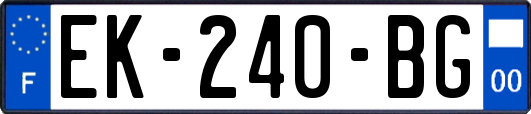 F
EK-240-BG
00